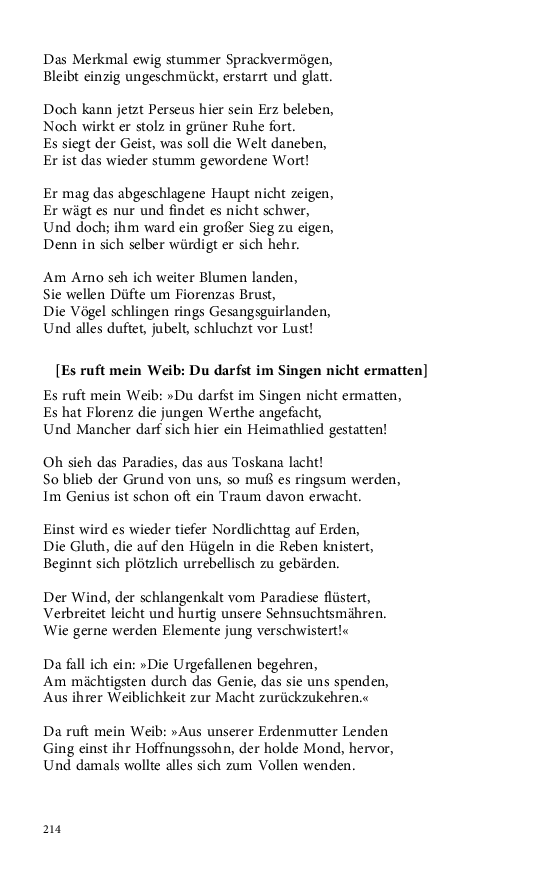 Das Merkmal ewig stummer Sprackvermögen,
Bleibt einzig ungeschmückt, erstarrt und glatt.

Doch kann jetzt Perseus hier sein Erz beleben,
Noch wirkt er stolz in grüner Ruhe fort.
Es siegt der Geist, was soll die Welt daneben,
Er ist das wieder stumm gewordene Wort!

Er mag das abgeschlagene Haupt nicht zeigen,
Er wägt es nur und findet es nicht schwer,
Und doch; ihm ward ein großer Sieg zu eigen,
Denn in sich selber würdigt er sich hehr.

Am Arno seh ich weiter Blumen landen,
Sie wellen Düfte um Fiorenzas Brust,
Die Vögel schlingen rings Gesangsguirlanden,
Und alles duftet, jubelt, schluchzt vor Lust!

[Es ruft mein Weib: Du darfst im Singen nicht ermatten]

Es ruft mein Weib: »Du darfst im Singen nicht ermatten,
Es hat Florenz die jungen Werthe angefacht,
Und Mancher darf sich hier ein Heimathlied gestatten!

Oh sieh das Paradies, das aus Toskana lacht!
So blieb der Grund von uns, so muß es ringsum werden,
Im Genius ist schon oft ein Traum davon erwacht.

Einst wird es wieder tiefer Nordlichttag auf Erden,
Die Gluth, die auf den Hügeln in die Reben knistert,
Beginnt sich plötzlich urrebellisch zu gebärden.

Der Wind, der schlangenkalt vom Paradiese flüstert,
Verbreitet leicht und hurtig unsere Sehnsuchtsmähren.
Wie gerne werden Elemente jung verschwistert!«

Da fall ich ein: »Die Urgefallenen begehren,
Am mächtigsten durch das Genie, das sie uns spenden,
Aus ihrer Weiblichkeit zur Macht zurückzukehren.«

Da ruft mein Weib: »Aus unserer Erdenmutter Lenden
Ging einst ihr Hoffnungssohn, der holde Mond, hervor,
Und damals wollte alles sich zum Vollen wenden.

214